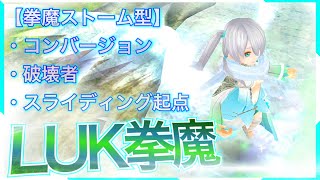 【拳魔ストーム型】
・コンバージョン
・破壊者
・スライディング起点

LUK拳魔